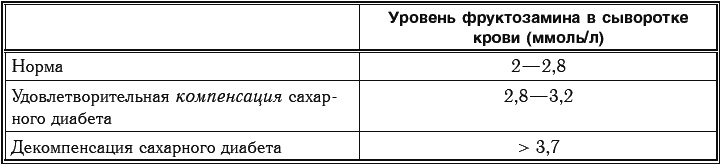 |  | Уровень фруктозамина в сыворотке крови (ммоль/л) |
|---|---|
| Норма | 2—2,8 |
| Удовлетворительная компенсация сахарного диабета | 2,8—3,2 |
| Декомпенсация сахарного диабета | > 3,7 |